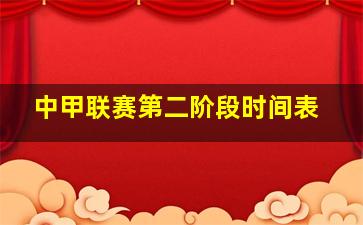 中甲联赛第二阶段时间表